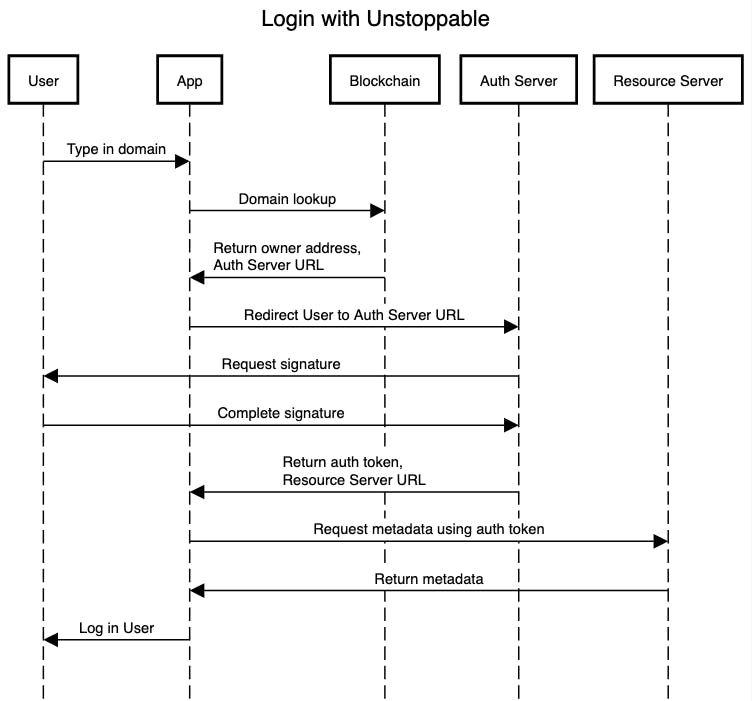 Login with Unstoppable

User

App

Blockchain

Auth Server

Resource Server

Type in domain

Domain lookup

Return owner address,
Auth Server URL

Redirect User to Auth Server URL

Request signature

Complete signature

Return auth token,
Resource Server URL

Request metadata using auth token

Return metadata

Log in User